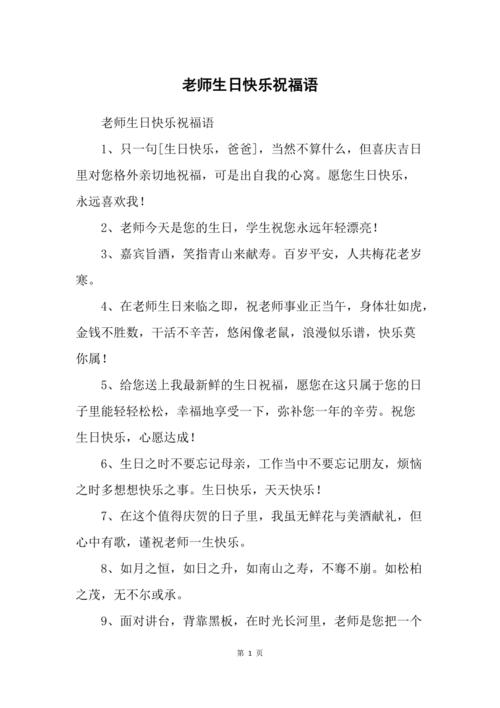 老师生日快乐祝福语

老师生日快乐祝福语

1、只一句[生日快乐，爸爸]，当然不算什么，但喜庆吉日里对您格外亲切地祝福，可是出自我的心窝。愿您生日快乐，永远喜欢我！

2、老师今天是您的生日，学生祝您永远年轻漂亮！

3、嘉宾旨酒，笑指青山来献寿。百岁平安，人共梅花老岁寒。

4、在老师生日来临之即，祝老师事业正当午，身体壮如虎，金钱不胜数，干活不辛苦，悠闲像老鼠，浪漫似乐谱，快乐莫你属！

5、给您送上我最新鲜的生日祝福，愿您在这只属于您的日子里能轻轻松松，幸福地享受一下，弥补您一年的辛劳。祝您生日快乐，心愿达成！

6、生日之时不要忘记母亲，工作当中不要忘记朋友，烦恼之时多想想快乐之事。生日快乐，天天快乐！

7、在这个值得庆贺的日子里，我虽无鲜花与美酒献礼，但心中有歌，谨祝老师一生快乐。

8、如月之恒，如日之升，如南山之寿，不骞不崩。如松柏之茂，无不尔或承。

9、面对讲台，背靠黑板，在时光长河里，老师是您把一个

第 1 页